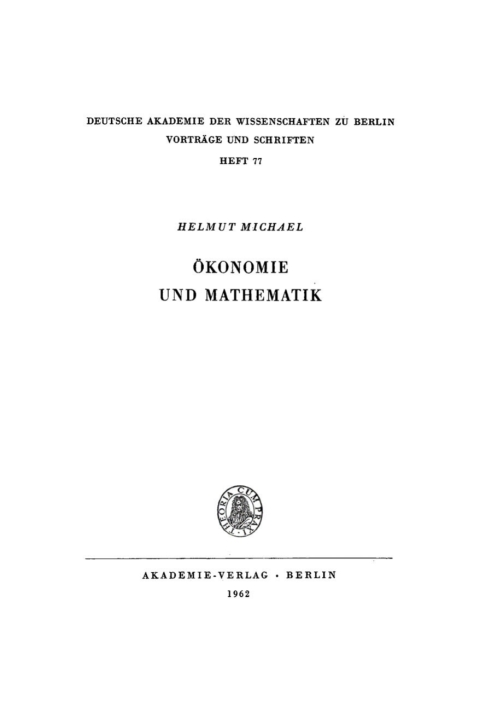 DEUTSCHE AKADEMIE DER WISSENSCHAFTEN ZU BERLIN
VORTRÄGE UND SCHRIFTEN
HEFT 77

HELMUT MICHAEL

ÖKONOMIE
UND MATHEMATIK

THEORIA CUM PRAXI

AKADEMIE-VERLAG · BERLIN
1962